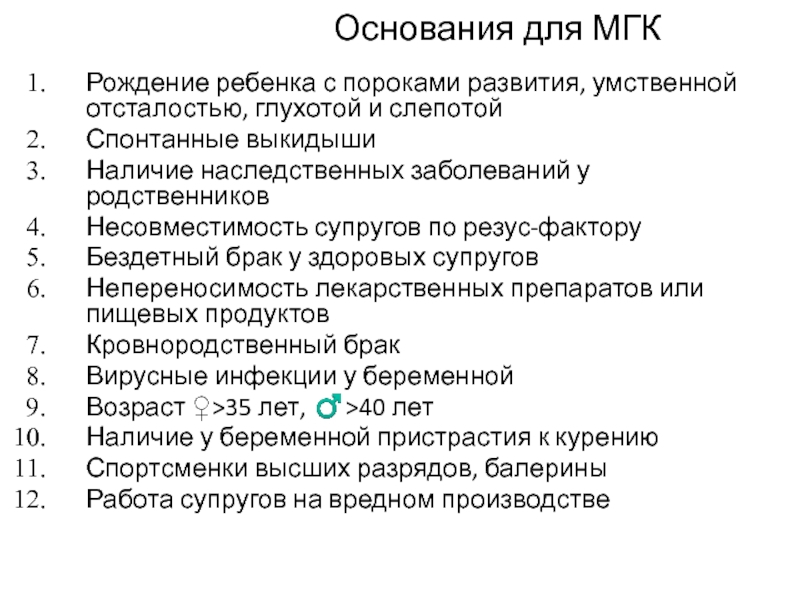 Основания для МГК

1. Рождение ребенка с пороками развития, умственной отсталостью, глухотой и слепотой
2. Спонтанные выкидыши
3. Наличие наследственных заболеваний у родственников
4. Несовместимость супругов по резус-фактору
5. Бездетный брак у здоровых супругов
6. Непереносимость лекарственных препаратов или пищевых продуктов
7. Кровнородственный брак
8. Вирусные инфекции у беременной
9. Возраст ♀>35 лет, ♂>40 лет
10. Наличие у беременной пристрастия к курению
11. Спортсменки высших разрядов, балерины
12. Работа супругов на вредном производстве